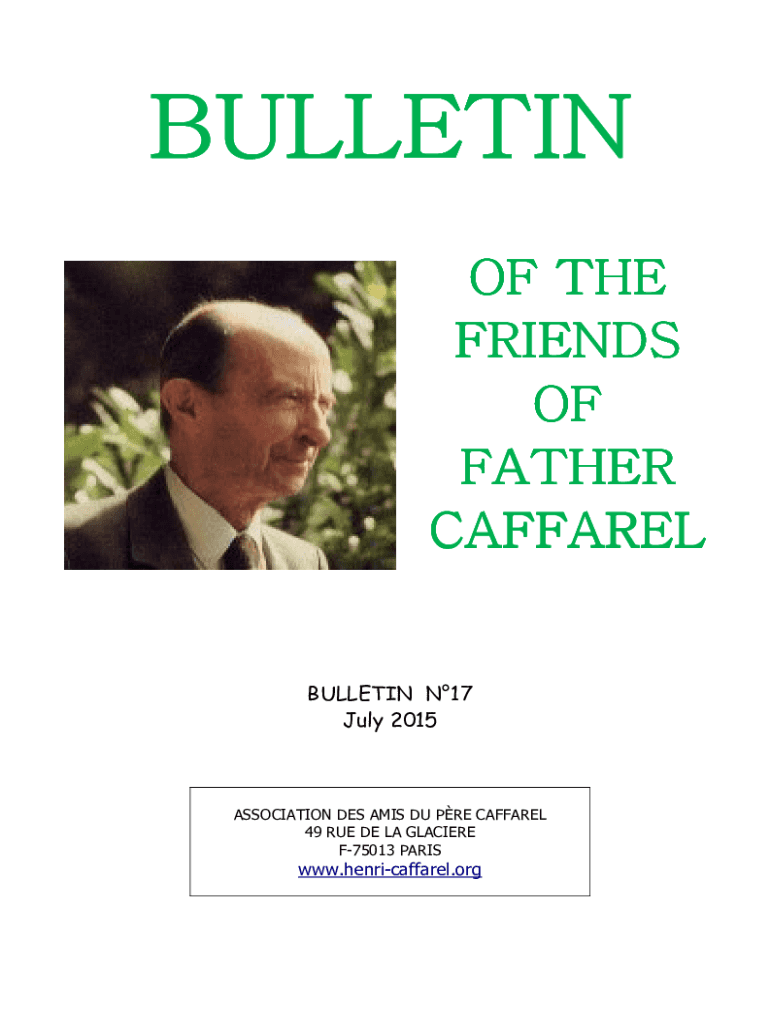 BULLETIN

OF THE
FRIENDS
OF
FATHER
CAFFAREL

BULLETIN N°17
July 2015

ASSOCIATION DES AMIS DU PÈRE CAFFAREL
49 RUE DE LA GLACIERE
F-75013 PARIS
www.henri-caffarel.org